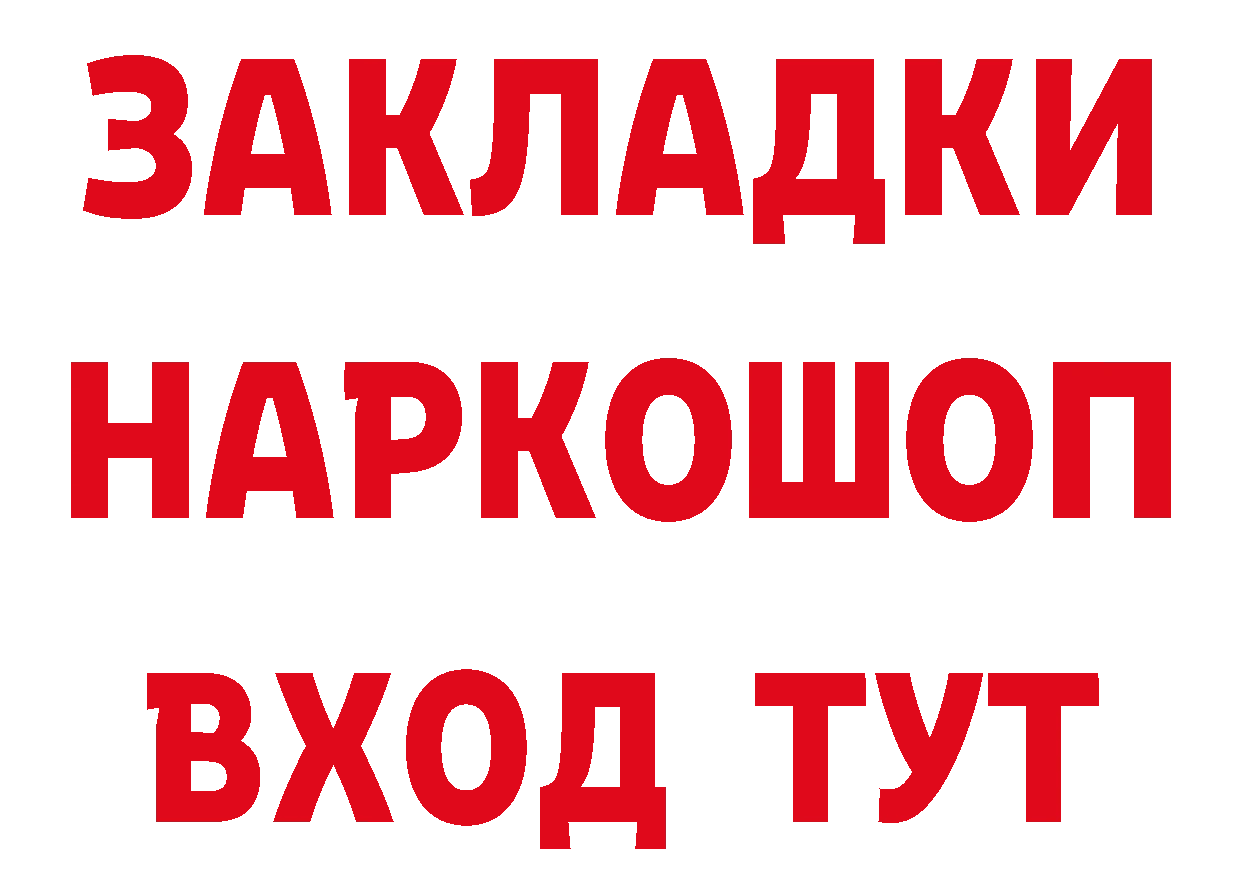 ЗАКЛАДКИ
НАРКОШОП
ВХОД ТУТ